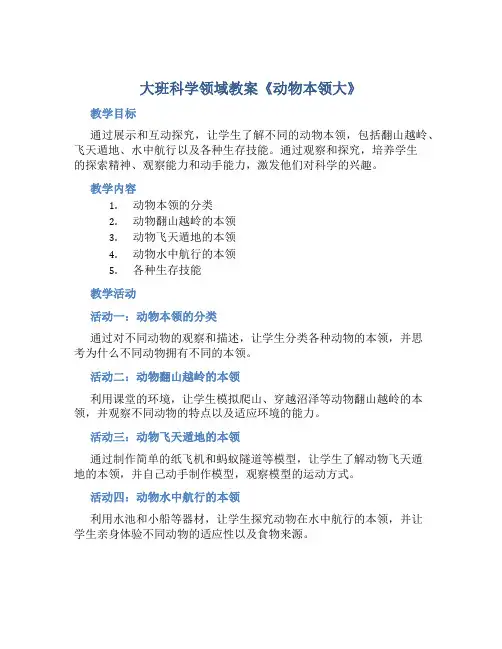 大班科学领域教案《动物本领大》

教学目标

通过展示和互动探究，让学生了解不同的动物本领，包括翻山越岭、飞天遁地、水中航行以及各种生存技能。通过观察和探究，培养学生的探索精神、观察能力和动手能力，激发他们对科学的兴趣。

教学内容

1. 动物本领的分类
2. 动物翻山越岭的本领
3. 动物飞天遁地的本领
4. 动物水中航行的本领
5. 各种生存技能

教学活动

活动一：动物本领的分类

通过对不同动物的观察和描述，让学生分类各种动物的本领，并思考为什么不同动物拥有不同的本领。

活动二：动物翻山越岭的本领

利用课堂的环境，让学生模拟爬山、穿越沼泽等动物翻山越岭的本领，并观察不同动物的特点以及适应环境的能力。

活动三：动物飞天遁地的本领

通过制作简单的纸飞机和蚂蚁隧道等模型，让学生了解动物飞天遁地的本领，并自己动手制作模型，观察模型的运动方式。

活动四：动物水中航行的本领

利用水池和小船等器材，让学生探究动物在水中航行的本领，并让学生亲身体验不同动物的适应性以及食物来源。